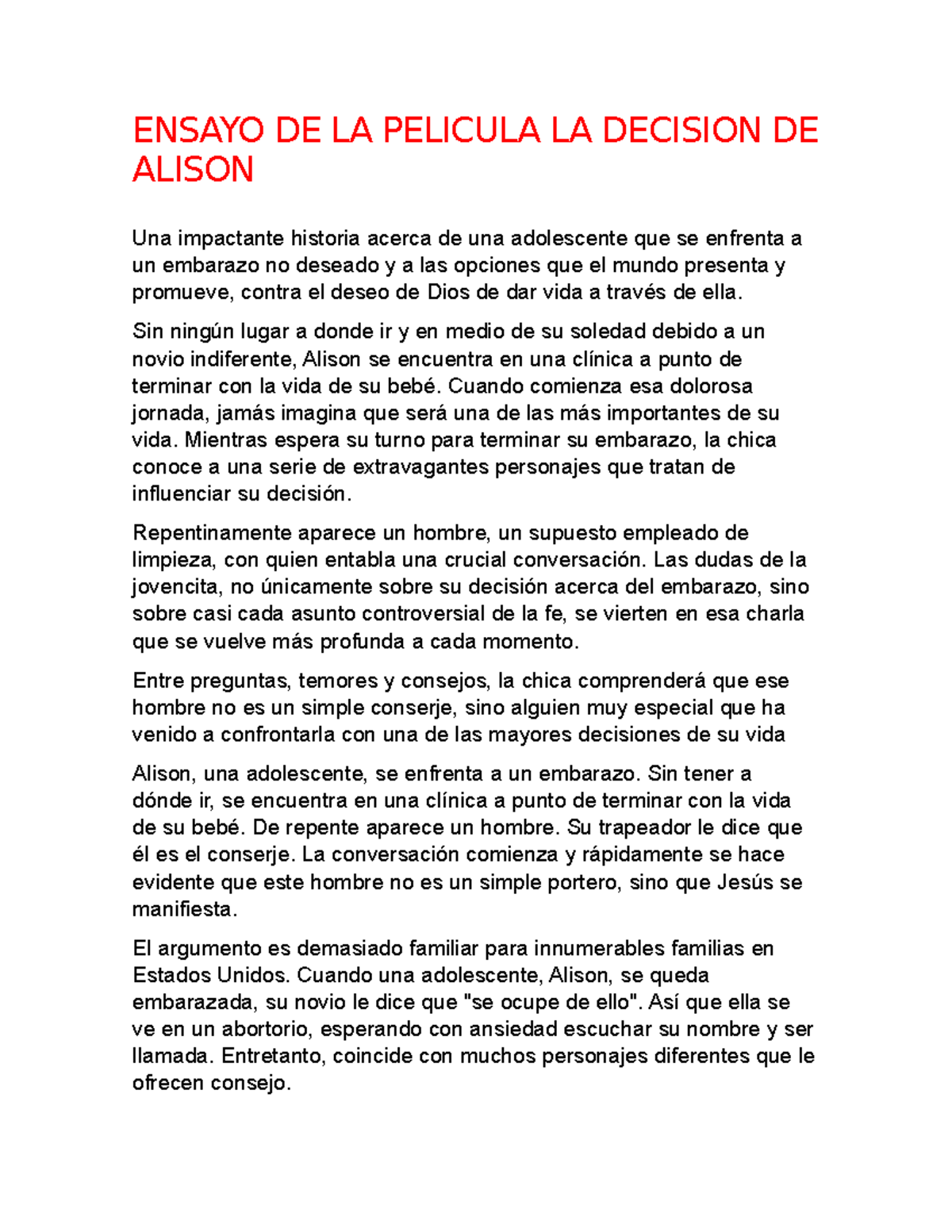 ENSAYO DE LA PELICULA LA DECISION DE ALISON

Una impactante historia acerca de una adolescente que se enfrenta a un embarazo no deseado y a las opciones que el mundo presenta y promueve, contra el deseo de Dios de dar vida a través de ella.

Sin ningún lugar a donde ir y en medio de su soledad debido a un novio indiferente, Alison se encuentra en una clínica a punto de terminar con la vida de su bebé. Cuando comienza esa dolorosa jornada, jamás imagina que será una de las más importantes de su vida. Mientras espera su turno para terminar su embarazo, la chica conoce a una serie de extravagantes personajes que tratan de influenciar su decisión.

Repentinamente aparece un hombre, un supuesto empleado de limpieza, con quien entabla una crucial conversación. Las dudas de la jovencita, no únicamente sobre su decisión acerca del embarazo, sino sobre casi cada asunto controversial de la fe, se vierten en esa charla que se vuelve más profunda a cada momento.

Entre preguntas, temores y consejos, la chica comprenderá que ese hombre no es un simple conserje, sino alguien muy especial que ha venido a confrontarla con una de las mayores decisiones de su vida

Alison, una adolescente, se enfrenta a un embarazo. Sin tener a dónde ir, se encuentra en una clínica a punto de terminar con la vida de su bebé. De repente aparece un hombre. Su trapeador le dice que él es el conserje. La conversación comienza y rápidamente se hace evidente que este hombre no es un simple portero, sino que Jesús se manifiesta.

El argumento es demasiado familiar para innumerables familias en Estados Unidos. Cuando una adolescente, Alison, se queda embarazada, su novio le dice que "se ocupe de ello". Así que ella se ve en un abortorio, esperando con ansiedad escuchar su nombre y ser llamada. Entretanto, coincide con muchos personajes diferentes que le ofrecen consejo.